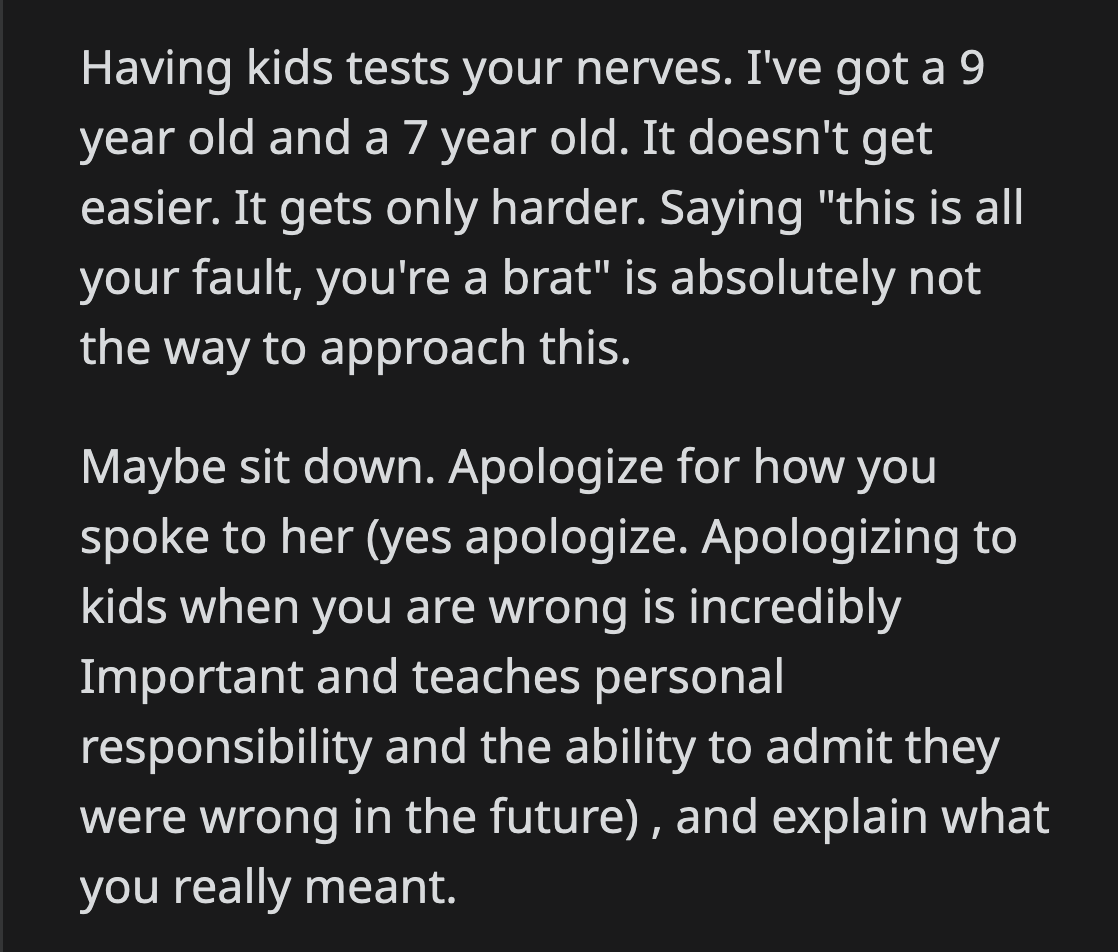 Having kids tests your nerves. I've got a 9 year old and a 7 year old. It doesn't get easier. It gets only harder. Saying "this is all your fault, you're a brat" is absolutely not the way to approach this.

Maybe sit down. Apologize for how you spoke to her (yes apologize. Apologizing to kids when you are wrong is incredibly Important and teaches personal responsibility and the ability to admit they were wrong in the future) , and explain what you really meant.